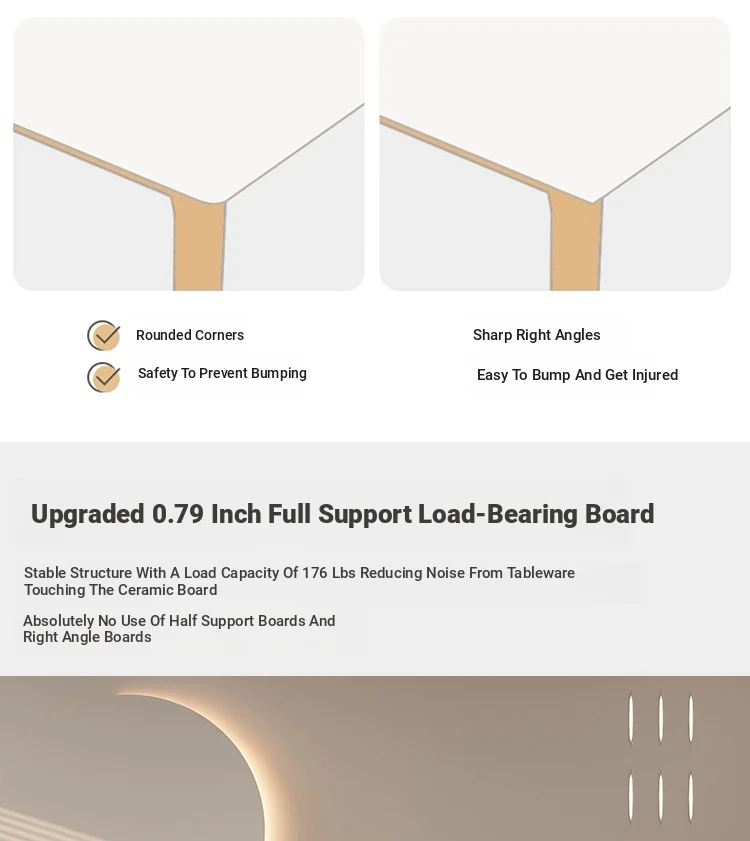 Rounded Corners

Safety To Prevent Bumping

Sharp Right Angles

Easy To Bump And Get Injured

Upgraded 0.79 Inch Full Support Load-Bearing Board

Stable Structure With A Load Capacity Of 176 Lbs Reducing Noise From Tableware Touching The Ceramic Board

Absolutely No Use Of Half Support Boards And Right Angle Boards